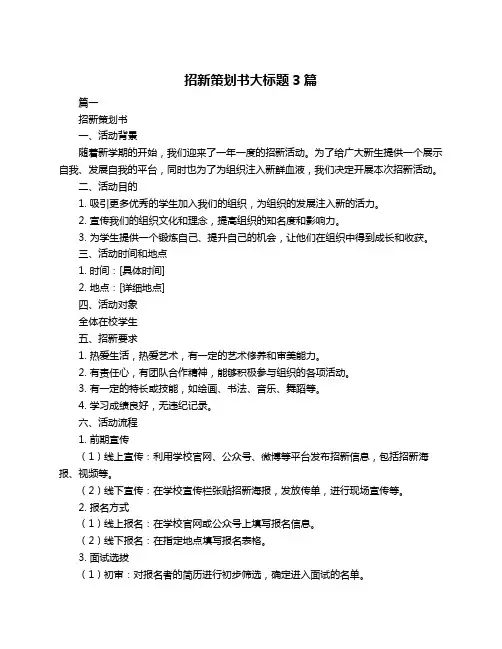 招新策划书大标题 3 篇

篇一

招新策划书

一、活动背景

随着新学期的开始，我们迎来了一年一度的招新活动。为了给广大新生提供一个展示自我、发展自我的平台，同时也为了为组织注入新鲜血液，我们决定开展本次招新活动。

二、活动目的

1. 吸引更多优秀的学生加入我们的组织，为组织的发展注入新的活力。

2. 宣传我们的组织文化和理念，提高组织的知名度和影响力。

3. 为学生提供一个锻炼自己、提升自己的机会，让他们在组织中得到成长和收获。

三、活动时间和地点

1. 时间：[具体时间]

2. 地点：[详细地点]

四、活动对象

全体在校学生

五、招新要求

1. 热爱生活，热爱艺术，有一定的艺术修养和审美能力。

2. 有责任心，有团队合作精神，能够积极参与组织的各项活动。

3. 有一定的特长或技能，如绘画、书法、音乐、舞蹈等。

4. 学习成绩良好，无违纪记录。

六、活动流程

1. 前期宣传

（1）线上宣传：利用学校官网、公众号、微博等平台发布招新信息，包括招新海报、视频等。

（2）线下宣传：在学校宣传栏张贴招新海报，发放传单，进行现场宣传等。

2. 报名方式

（1）线上报名：在学校官网或公众号上填写报名信息。

（2）线下报名：在指定地点填写报名表格。

3. 面试选拔

（1）初审：对报名者的简历进行初步筛选，确定进入面试的名单。